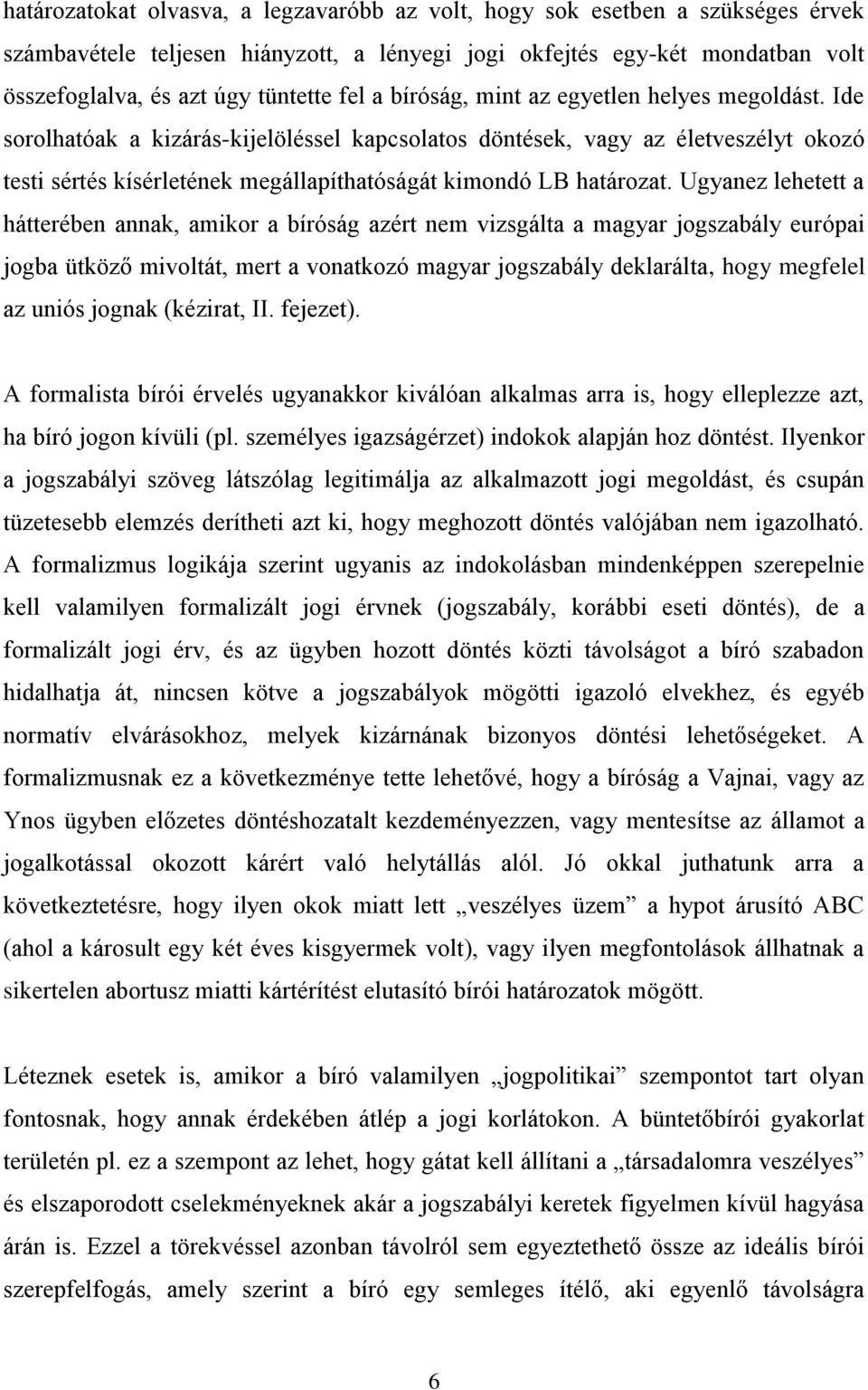 határozatokat olvasva, a legzavaróbb az volt, hogy sok esetben a szükséges érvek számbavétele teljesen hiányzott, a lényegi jogi okfejtés egy-két mondatban volt összefoglalva, és azt úgy tüntette fel a bíróság, mint az egyetlen helyes megoldást. Ide sorolhatóak a kizárás-kijelöléssel kapcsolatos döntések, vagy az életveszélyt okozó testi sértés kísérletének megállapíthatóságát kimondó LB határozat. Ugyanez lehetett a hátterében annak, amikor a bíróság azért nem vizsgálta a magyar jogszabály európai jogba ütköző mivoltát, mert a vonatkozó magyar jogszabály deklarálta, hogy megfelel az uniós jognak (kézirat, II. fejezet).

A formalista bírói érvelés ugyanakkor kiválóan alkalmas arra is, hogy elleplezze azt, ha bíró jogon kívüli (pl. személyes igazságérzet) indokok alapján hoz döntést. Ilyenkor a jogszabályi szöveg látszólag legitimálja az alkalmazott jogi megoldást, és csupán tüzetesebb elemzés derítheti azt ki, hogy meghozott döntés valójában nem igazolható. A formalizmus logikája szerint ugyanis az indokolásban mindenképpen szerepelnie kell valamilyen formalizált jogi érvnek (jogszabály, korábbi eseti döntés), de a formalizált jogi érv, és az ügyben hozott döntés közti távolságot a bíró szabadon hidalhatja át, nincsen kötve a jogszabályok mögötti igazoló elvekhez, és egyéb normatív elvárásokhoz, melyek kizárnának bizonyos döntési lehetőségeket. A formalizmusnak ez a következménye tette lehetővé, hogy a bíróság a Vajnai, vagy az Ynos ügyben előzetes döntéshozatalt kezdeményezzen, vagy mentesítse az államot a jogalkotással okozott kárért való helytállás alól. Jó okkal juthatunk arra a következtetésre, hogy ilyen okok miatt lett „veszélyes üzem” a hypot árusító ABC (ahol a károsult egy két éves kisgyermek volt), vagy ilyen megfontolások állhatnak a sikertelen abortusz miatti kártérítést elutasító bírói határozatok mögött.

Léteznek esetek is, amikor a bíró valamilyen „jogpolitikai” szempontot tart olyan fontosnak, hogy annak érdekében átlép a jogi korlátokon. A büntetőbírói gyakorlat területén pl. ez a szempont az lehet, hogy gátat kell állítani a „társadalomra veszélyes” és elszaporodott cselekményeknek akár a jogszabályi keretek figyelmen kívül hagyása árán is. Ezzel a törekvéssel azonban távolról sem egyeztethető össze az ideális bírói szerepfelfogás, amely szerint a bíró egy semleges ítélő, aki egyenlő távolságra

6